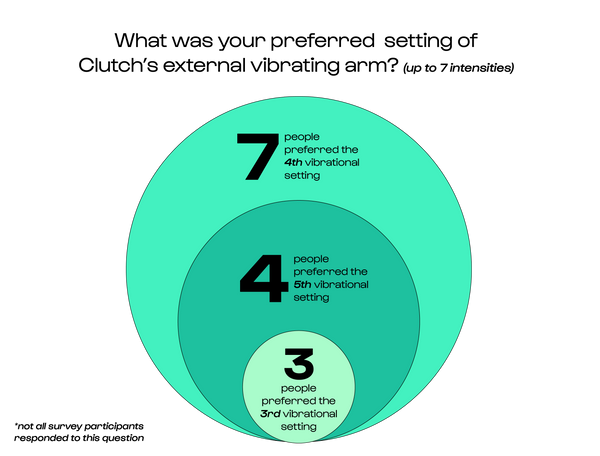 What was your preferred setting of Clutch's external vibrating arm? (up to 7 intensities)

7 people preferred the 4th vibrational setting

4 people preferred the 5th vibrational setting

3 people preferred the 3rd vibrational setting

*not all survey participants responded to this question